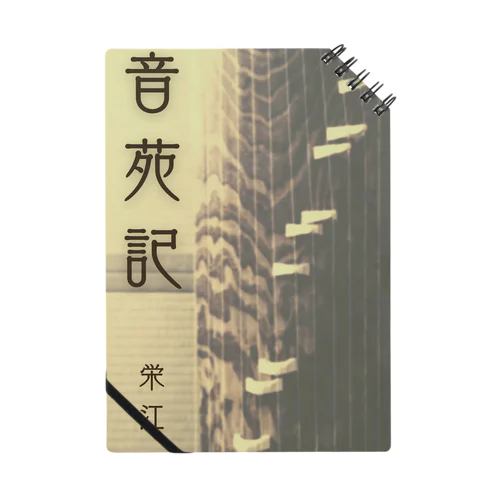 音苑記

栄江